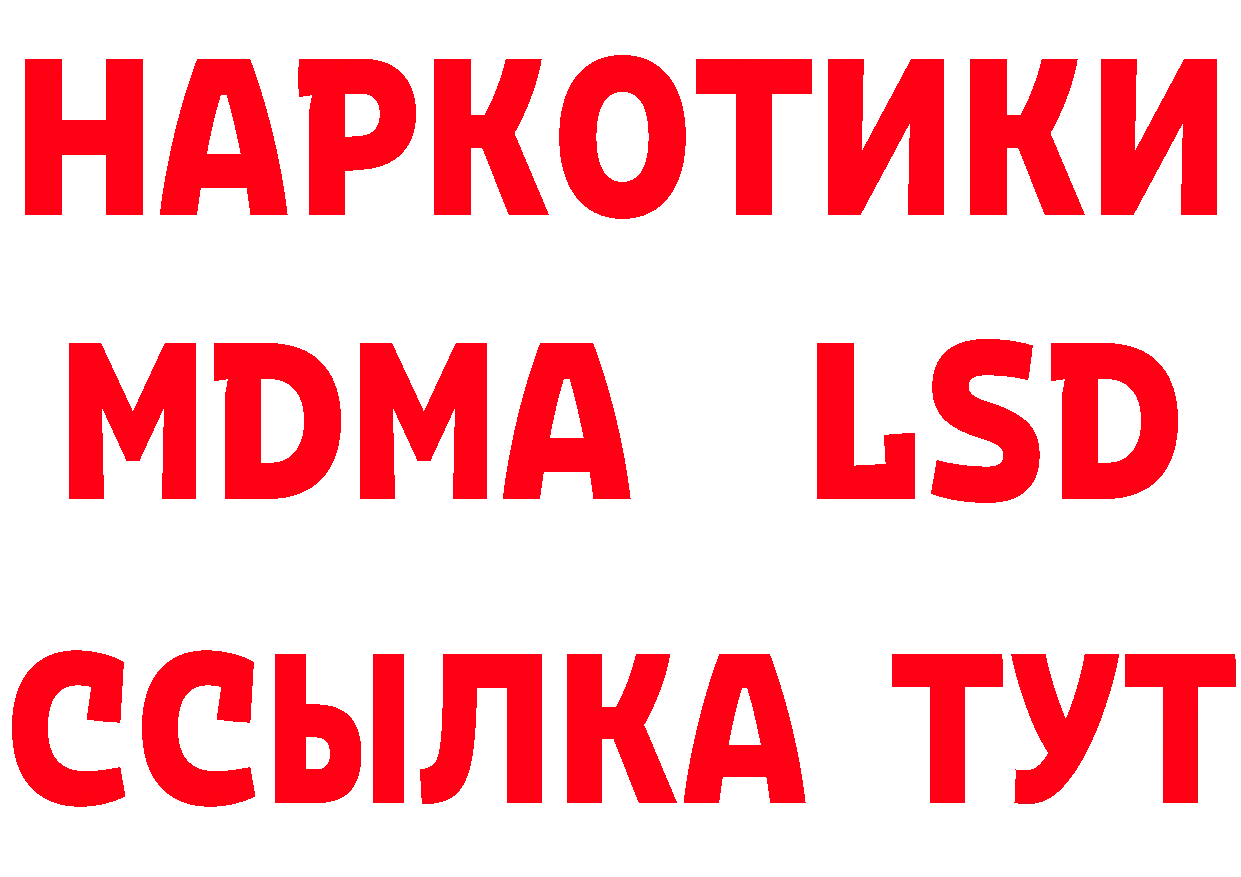 НАРКОТИКИ
MDMA LSD
ССЫЛКА ТУТ